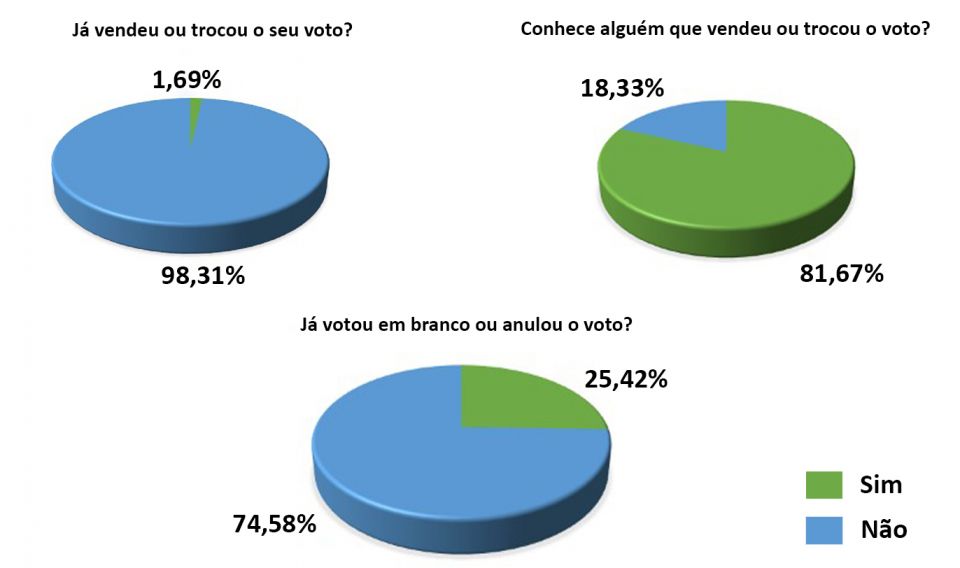 Já vendeu ou trocou o seu voto?

1,69%

98,31%

Conhece alguém que vendeu ou trocou o voto?

18,33%

81,67%

Já votou em branco ou anulou o voto?

25,42%

74,58%

Sim

Não